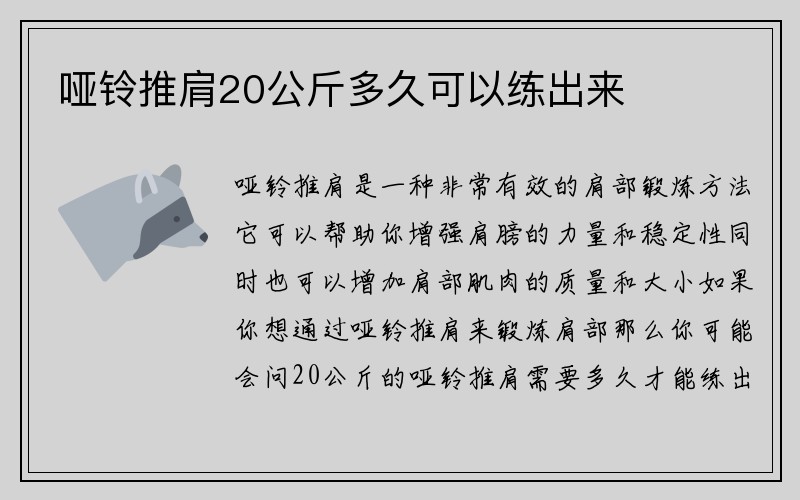 哑铃推肩20公斤多久可以练出来

哑铃推肩是一种非常有效的肩部锻炼方法它可以帮助你增强肩膀的力量和稳定性同时也可以增加肩部肌肉的质量和大小如果你想通过哑铃推肩来锻炼肩部那么你可能会问20公斤的哑铃推肩需要多久才能练出